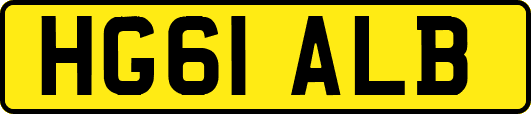 HG61 ALB